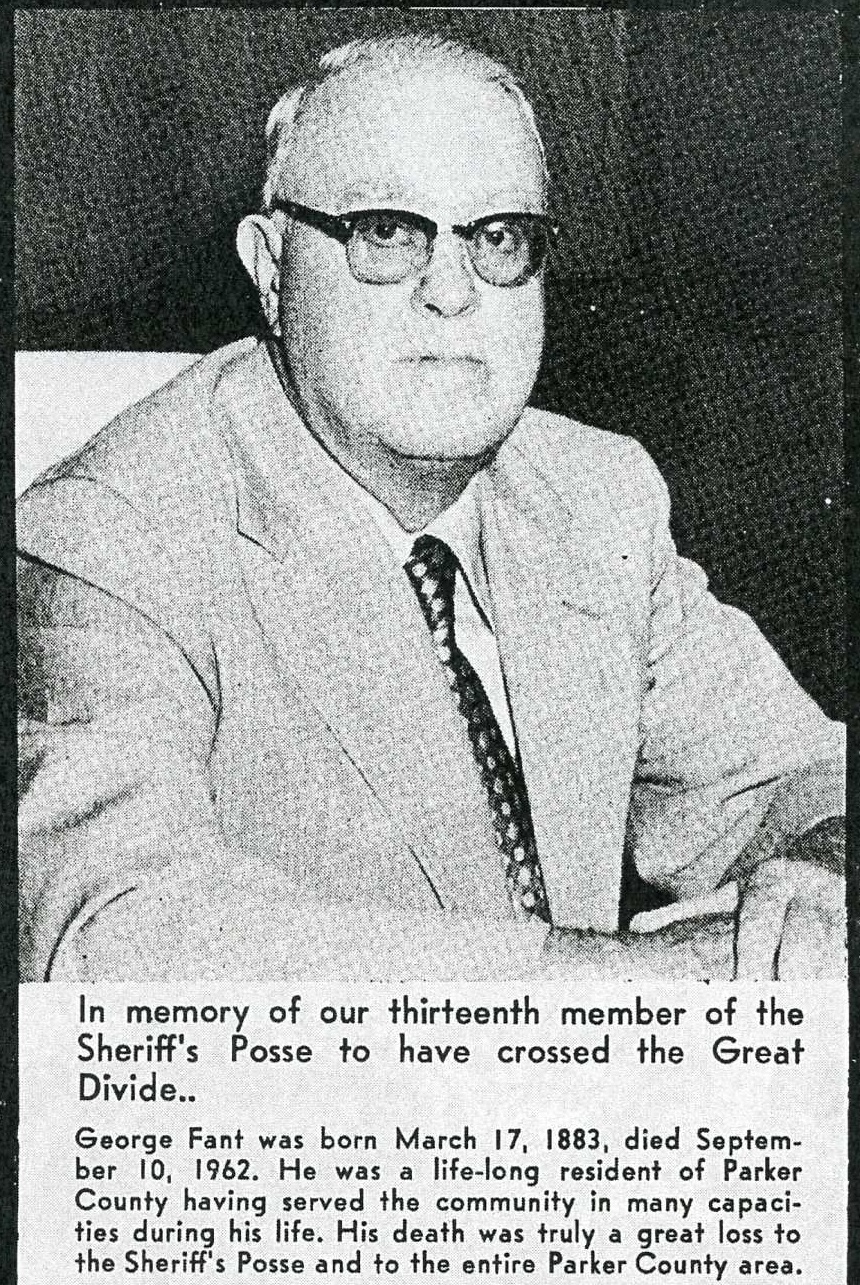 In memory of our thirteenth member of the Sheriff's Posse to have crossed the Great Divide..

George Fant was born March 17, 1883, died September 10, 1962. He was a life-long resident of Parker County having served the community in many capacities during his life. His death was truly a great loss to the Sheriff's Posse and to the entire Parker County area.